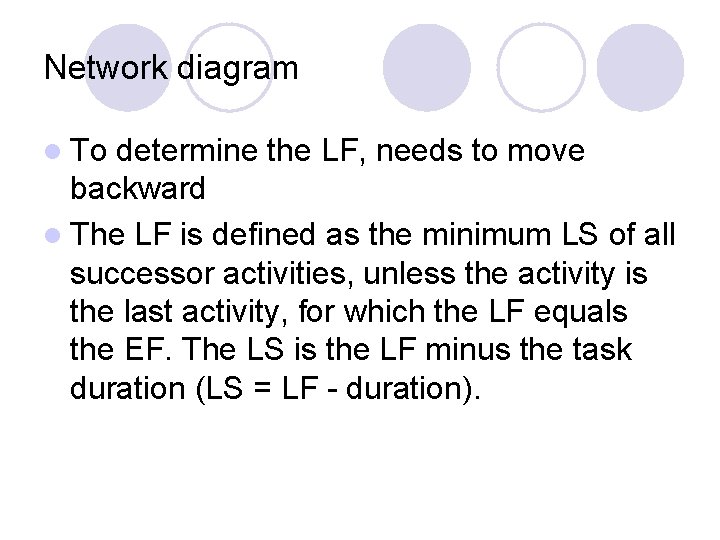 Network diagram

• To determine the LF, needs to move backward
• The LF is defined as the minimum LS of all successor activities, unless the activity is the last activity, for which the LF equals the EF. The LS is the LF minus the task duration (LS = LF - duration).